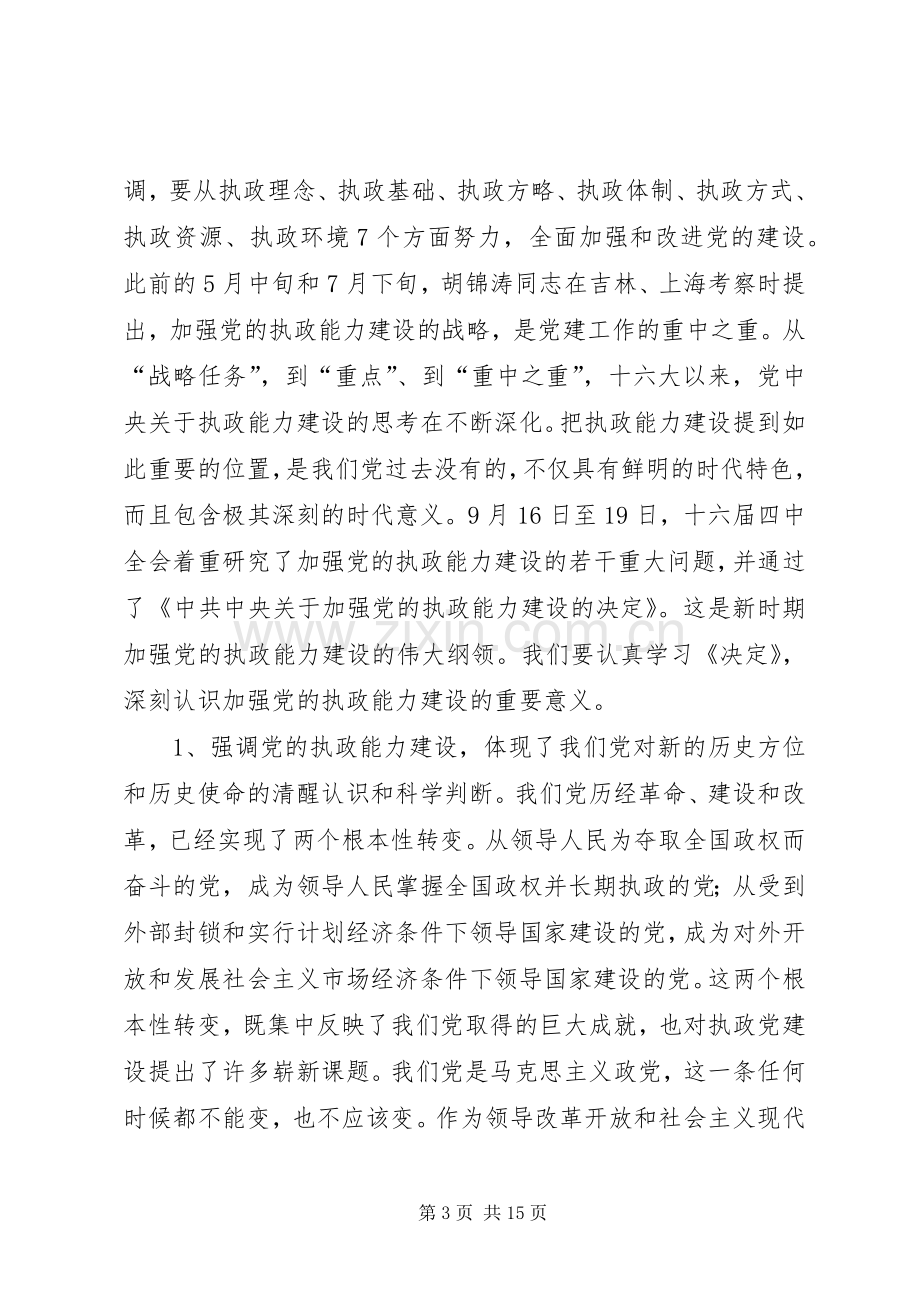 调，要从执政理念、执政基础、执政方略、执政体制、执政方式、执政资源、执政环境7个方面努力，全面加强和改进党的建设。此前的5月中旬和7月下旬，胡锦涛同志在吉林、上海考察时提出，加强党的执政能力建设的战略，是党建工作的重中之重。从“战略任务”，到“重点”、到“重中之重”，十六大以来，党中央关于执政能力建设的思考在不断深化。把执政能力建设提到如此重要的位置，是我们党过去没有的，不仅具有鲜明的时代特色，而且包含极其深刻的时代意义。9月16日至19日，十六届四中全会着重研究了加强党的执政能力建设的若干重大问题，并通过了《中共中央关于加强党的执政能力建设的决定》。这是新时期加强党的执政能力建设的伟大纲领。我们要认真学习《决定》，深刻认识加强党的执政能力建设的重要意义。

1、强调党的执政能力建设，体现了我们党对新的历史方位和历史使命的清醒认识和科学判断。我们党历经革命、建设和改革，已经实现了两个根本性转变。从领导人民为夺取全国政权而奋斗的党，成为领导人民掌握全国政权并长期执政的党；从受到外部封锁和实行计划经济条件下领导国家建设的党，成为对外开放和发展社会主义市场经济条件下领导国家建设的党。这两个根本性转变，既集中反映了我们党取得的巨大成就，也对执政党建设提出了许多崭新课题。我们党是马克思主义政党，这一条任何时候都不能变，也不应该变。作为领导改革开放和社会主义现代

第3页 共15页

www.zixin.com.cn